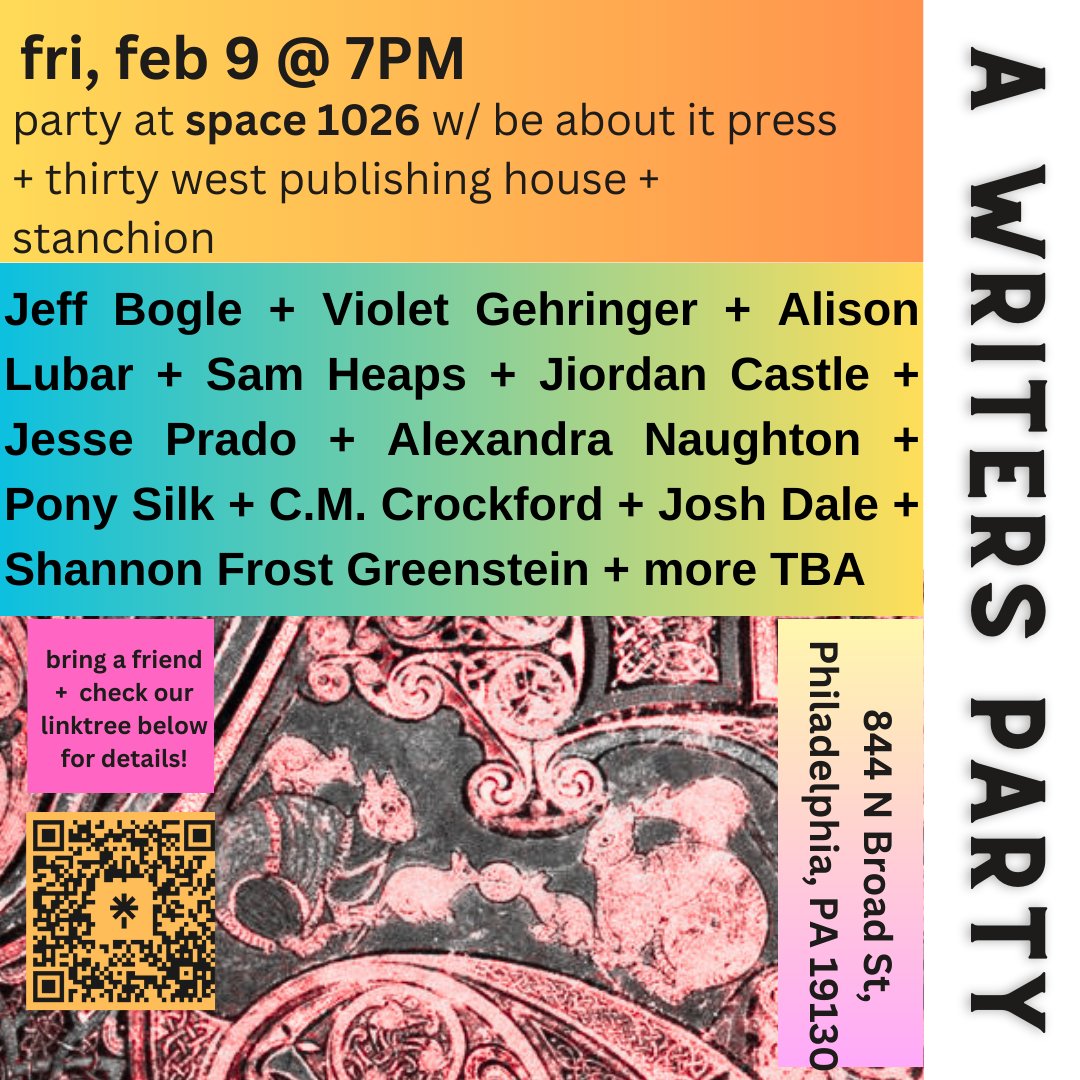 fri, feb 9 @ 7PM
party at space 1026 w/ be about it press + thirty west publishing house + stanchion

Jeff Bogle + Violet Gehringer + Alison Lubar + Sam Heaps + Jiordan Castle + Jesse Prado + Alexandra Naughton + Pony Silk + C.M. Crockford + Josh Dale + Shannon Frost Greenstein + more TBA

bring a friend + check our linktree below for details!

844 N Broad St, Philadelphia, PA 19130

A WRITERS PARTY